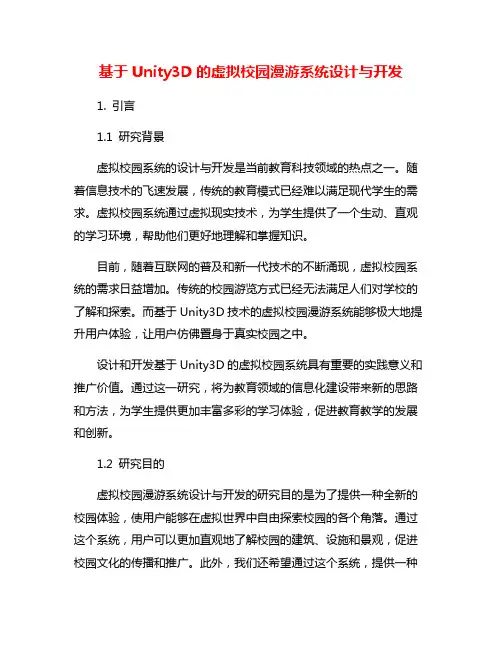 基于 Unity3D 的虚拟校园漫游系统设计与开发

1. 引言

1.1 研究背景

虚拟校园系统的设计与开发是当前教育科技领域的热点之一。随着信息技术的飞速发展，传统的教育模式已经难以满足现代学生的需求。虚拟校园系统通过虚拟现实技术，为学生提供了一个生动、直观的学习环境，帮助他们更好地理解和掌握知识。

目前，随着互联网的普及和新一代技术的不断涌现，虚拟校园系统的需求日益增加。传统的校园游览方式已经无法满足人们对学校的了解和探索。而基于 Unity3D 技术的虚拟校园漫游系统能够极大地提升用户体验，让用户仿佛置身于真实校园之中。

设计和开发基于 Unity3D 的虚拟校园系统具有重要的实践意义和推广价值。通过这一研究，将为教育领域的信息化建设带来新的思路和方法，为学生提供更加丰富多彩的学习体验，促进教育教学的发展和创新。

1.2 研究目的

虚拟校园漫游系统设计与开发的研究目的是为了提供一种全新的校园体验，使用户能够在虚拟世界中自由探索校园的各个角落。通过这个系统，用户可以更加直观地了解校园的建筑、设施和景观，促进校园文化的传播和推广。此外，我们还希望通过这个系统，提供一种